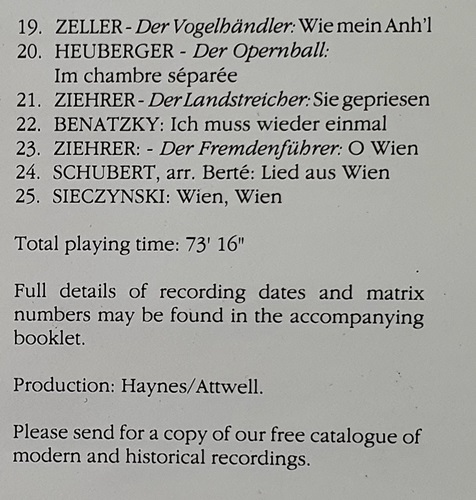 19. ZELLER - Der Vogelhändler: Wie mein Anh'l
20. HEUBERGER - Der Opernball: Im chambre séparée
21. ZIEHRER - Der Landstreicher: Sie gepriesen
22. BENATZKY: Ich muss wieder einmal
23. ZIEHRER: - Der Fremdenführer: O Wien
24. SCHUBERT, arr. Berté: Lied aus Wien
25. SIECZYNSKI: Wien, Wien

Total playing time: 73' 16"

Full details of recording dates and matrix numbers may be found in the accompanying booklet.

Production: Haynes/Attwell.

Please send for a copy of our free catalogue of modern and historical recordings.